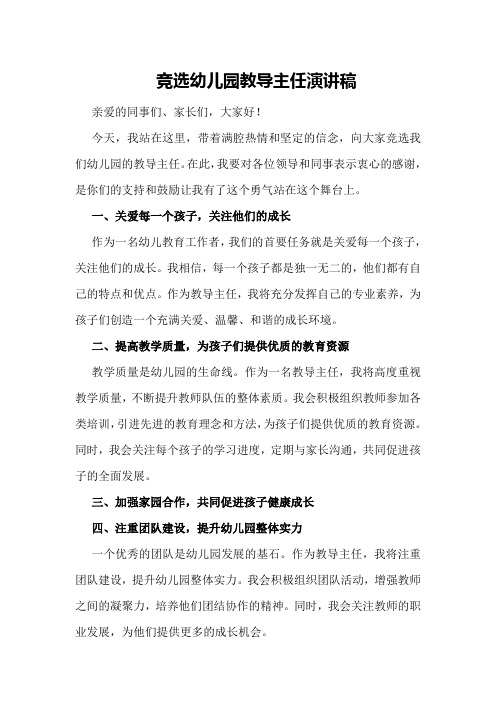 竞选幼儿园教导主任演讲稿

亲爱的同事们、家长们，大家好！

今天，我站在这里，带着满腔热情和坚定的信念，向大家竞选我们幼儿园的教导主任。在此，我要对各位领导和同事表示衷心的感谢，是你们的支持和鼓励让我有了这个勇气站在这个舞台上。

一、关爱每一个孩子，关注他们的成长

作为一名幼儿教育工作者，我们的首要任务就是关爱每一个孩子，关注他们的成长。我相信，每一个孩子都是独一无二的，他们都有自己的特点和优点。作为教导主任，我将充分发挥自己的专业素养，为孩子们创造一个充满关爱、温馨、和谐的成长环境。

二、提高教学质量，为孩子们提供优质的教育资源

教学质量是幼儿园的生命线。作为一名教导主任，我将高度重视教学质量，不断提升教师队伍的整体素质。我会积极组织教师参加各类培训，引进先进的教育理念和方法，为孩子们提供优质的教育资源。同时，我会关注每个孩子的学习进度，定期与家长沟通，共同促进孩子的全面发展。

三、加强家园合作，共同促进孩子健康成长

四、注重团队建设，提升幼儿园整体实力

一个优秀的团队是幼儿园发展的基石。作为教导主任，我将注重团队建设，提升幼儿园整体实力。我会积极组织团队活动，增强教师之间的凝聚力，培养他们团结协作的精神。同时，我会关注教师的职业发展，为他们提供更多的成长机会。